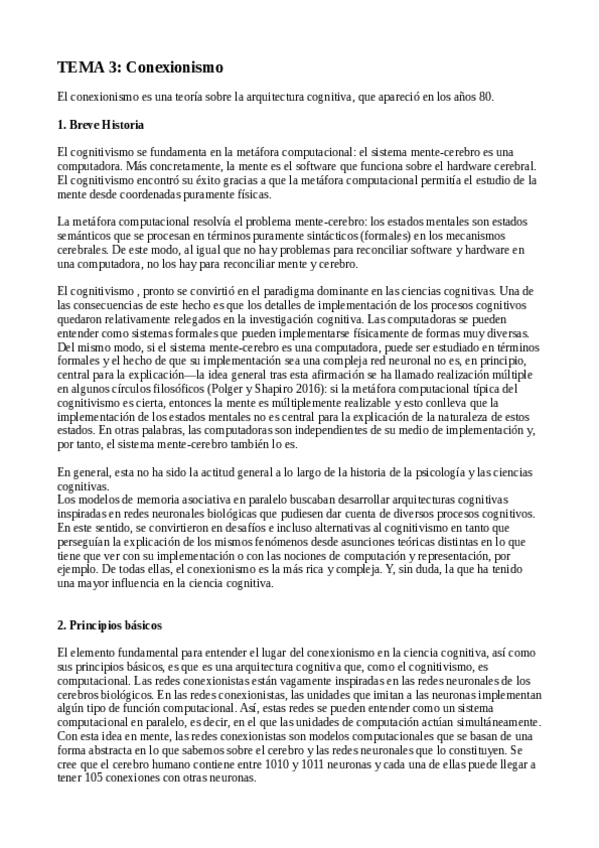 TEMA 3: Conexionismo

El conexionismo es una teoría sobre la arquitectura cognitiva, que apareció en los años 80.

1. Breve Historia

El cognitivismo se fundamenta en la metáfora computacional: el sistema mente-cerebro es una computadora. Más concretamente, la mente es el software que funciona sobre el hardware cerebral. El cognitivismo encontró su éxito gracias a que la metáfora computacional permitía el estudio de la mente desde coordenadas puramente físicas.

La metáfora computacional resolvía el problema mente-cerebro: los estados mentales son estados semánticos que se procesan en términos puramente sintácticos (formales) en los mecanismos cerebrales. De este modo, al igual que no hay problemas para reconciliar software y hardware en una computadora, no los hay para reconciliar mente y cerebro.

El cognitivismo , pronto se convirtió en el paradigma dominante en las ciencias cognitivas. Una de las consecuencias de este hecho es que los detalles de implementación de los procesos cognitivos quedaron relativamente relegados en la investigación cognitiva. Las computadoras se pueden entender como sistemas formales que pueden implementarse físicamente de formas muy diversas. Del mismo modo, si el sistema mente-cerebro es una computadora, puede ser estudiado en términos formales y el hecho de que su implementación sea una compleja red neuronal no es, en principio, central para la explicación—la idea general tras esta afirmación se ha llamado realización múltiple en algunos círculos filosóficos (Polger y Shapiro 2016): si la metáfora computacional típica del cognitivismo es cierta, entonces la mente es múltiplemente realizable y esto conlleva que la implementación de los estados mentales no es central para la explicación de la naturaleza de estos estados. En otras palabras, las computadoras son independientes de su medio de implementación y, por tanto, el sistema mente-cerebro también lo es.

En general, esta no ha sido la actitud general a lo largo de la historia de la psicología y las ciencias cognitivas.
Los modelos de memoria asociativa en paralelo buscaban desarrollar arquitecturas cognitivas inspiradas en redes neuronales biológicas que pudiesen dar cuenta de diversos procesos cognitivos. En este sentido, se convirtieron en desafíos e incluso alternativas al cognitivismo en tanto que perseguían la explicación de los mismos fenómenos desde asunciones teóricas distintas en lo que tiene que ver con su implementación o con las nociones de computación y representación, por ejemplo. De todas ellas, el conexionismo es la más rica y compleja. Y, sin duda, la que ha tenido una mayor influencia en la ciencia cognitiva.

2. Principios básicos

El elemento fundamental para entender el lugar del conexionismo en la ciencia cognitiva, así como sus principios básicos, es que es una arquitectura cognitiva que, como el cognitivismo, es computacional. Las redes conexionistas están vagamente inspiradas en las redes neuronales de los cerebros biológicos. En las redes conexionistas, las unidades que imitan a las neuronas implementan algún tipo de función computacional. Así, estas redes se pueden entender como un sistema computacional en paralelo, es decir, en el que las unidades de computación actúan simultáneamente. Con esta idea en mente, las redes conexionistas son modelos computacionales que se basan de una forma abstracta en lo que sabemos sobre el cerebro y las redes neuronales que lo constituyen. Se cree que el cerebro humano contiene entre 1010 y 1011 neuronas y cada una de ellas puede llegar a tener 105 conexiones con otras neuronas.